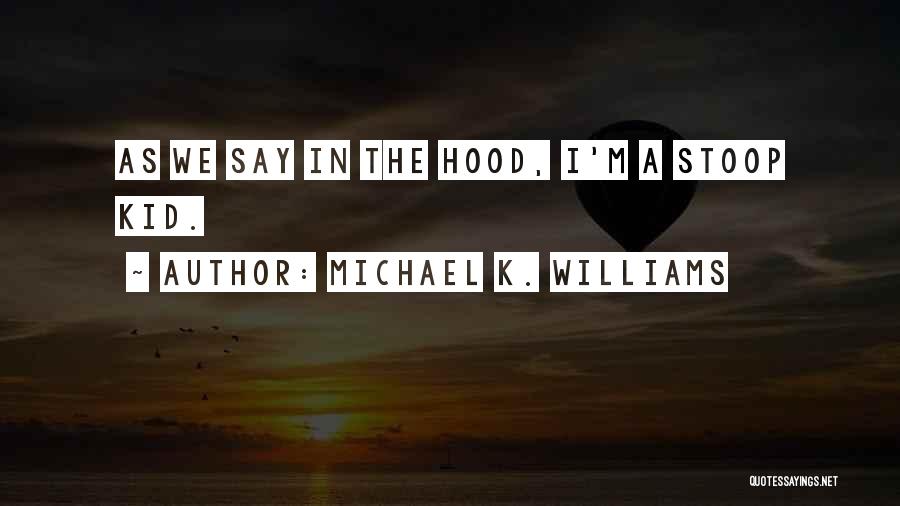 AS WE SAY IN THE HOOD, I'M A STOOP KID.

~ AUTHOR: MICHAEL K. WILLIAMS

QUOTESSAYINGS.NET